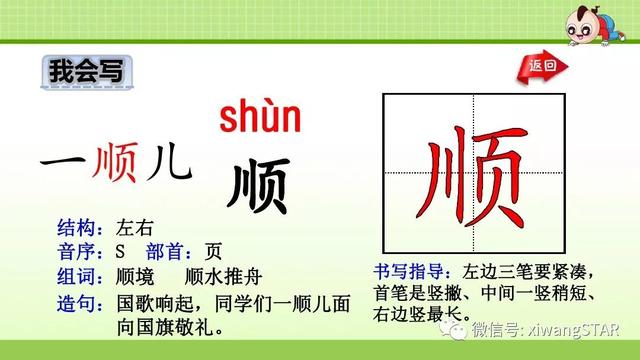 我会写

返回

shùn

一顺儿 顺

顺

结构：左右
音序：S 部首：页
组词：顺境 顺水推舟
造句：国歌响起，同学们一顺儿面向国旗敬礼。

书写指导：左边三笔要紧凑，首笔是竖撇、中间一竖稍短、右边竖最长。

微信号: xiwangSTAR